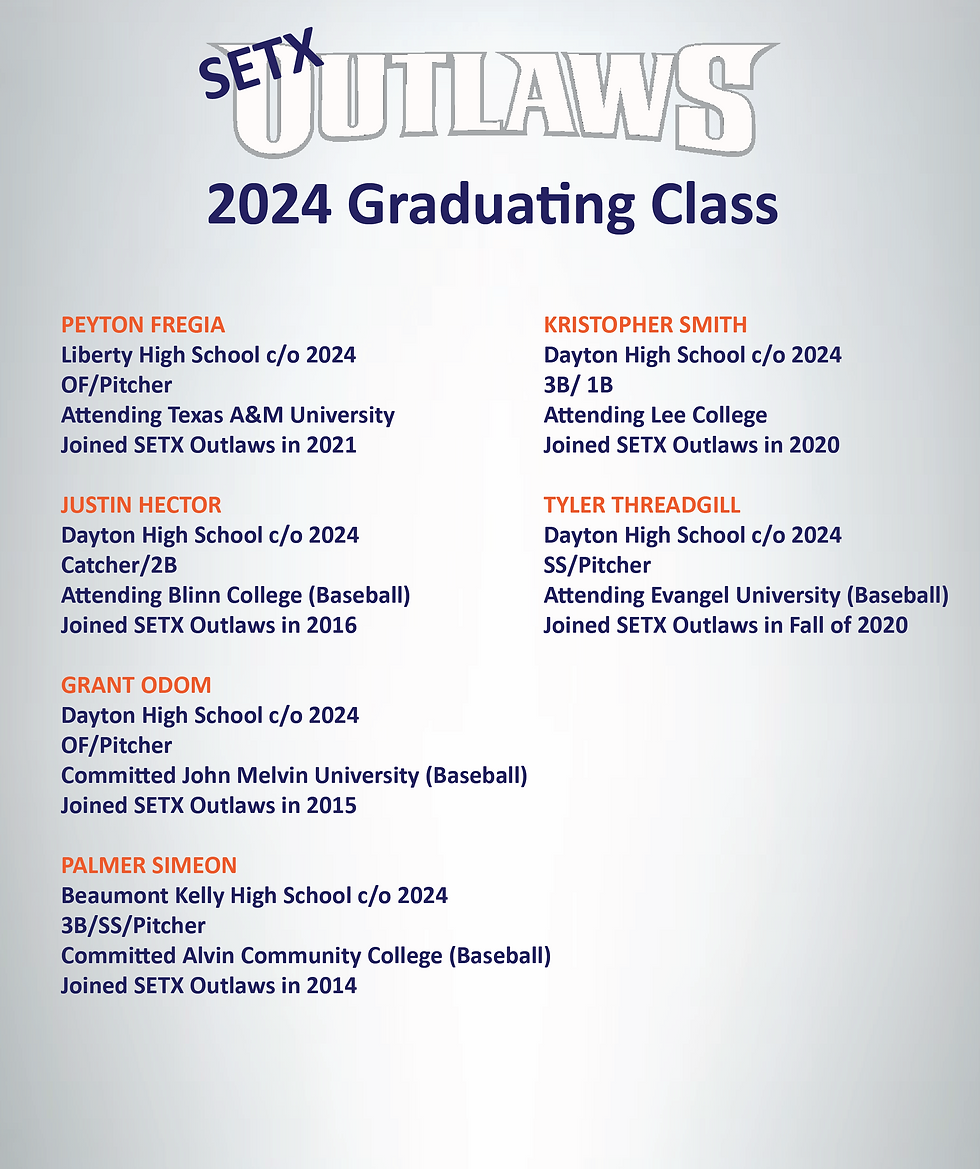 SETX OUTLAWS

2024 Graduating Class

PEYTON FREGIA
Liberty High School c/o 2024
OF/Pitcher
Attending Texas A&M University
Joined SETX Outlaws in 2021

JUSTIN HECTOR
Dayton High School c/o 2024
Catcher/2B
Attending Blinn College (Baseball)
Joined SETX Outlaws in 2016

GRANT ODOM
Dayton High School c/o 2024
OF/Pitcher
Committed John Melvin University (Baseball)
Joined SETX Outlaws in 2015

PALMER SIMEON
Beaumont Kelly High School c/o 2024
3B/SS/Pitcher
Committed Alvin Community College (Baseball)
Joined SETX Outlaws in 2014

KRISTOPHER SMITH
Dayton High School c/o 2024
3B/ 1B
Attending Lee College
Joined SETX Outlaws in 2020

TYLER THREADGILL
Dayton High School c/o 2024
SS/Pitcher
Attending Evangel University (Baseball)
Joined SETX Outlaws in Fall of 2020